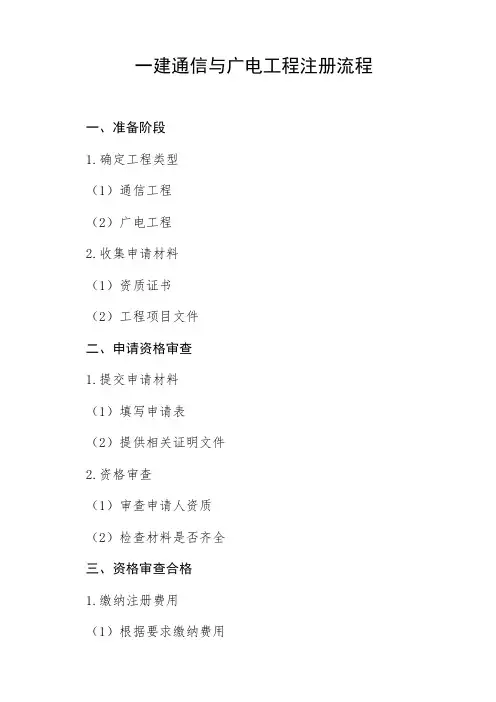 一建通信与广电工程注册流程

一、准备阶段

1.确定工程类型

（1）通信工程

（2）广电工程

2.收集申请材料

（1）资质证书

（2）工程项目文件

二、申请资格审查

1.提交申请材料

（1）填写申请表

（2）提供相关证明文件

2.资格审查

（1）审查申请人资质

（2）检查材料是否齐全

三、资格审查合格

1.缴纳注册费用

（1）根据要求缴纳费用